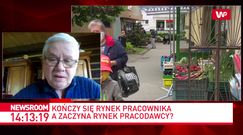 WP

NEWSROOM
14:13:19

KOŃCZY SIĘ RYNEK PRACOWNIKA
A ZACZYNA RYNEK PRACODAWCY?